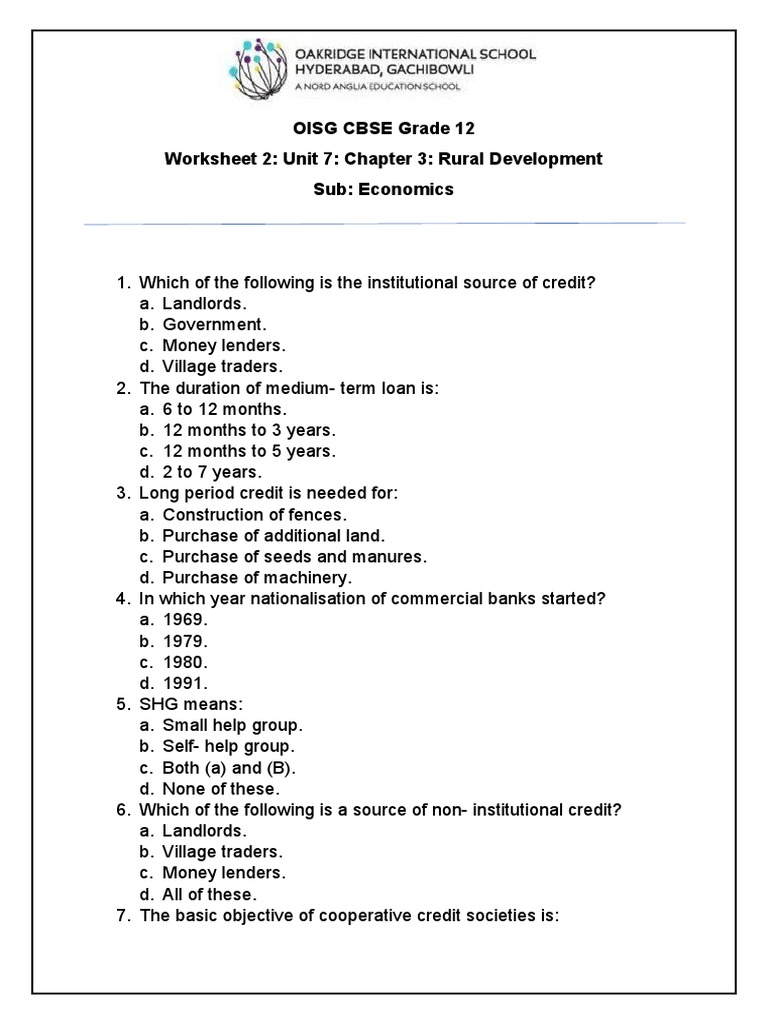 OAKRIDGE INTERNATIONAL SCHOOL
HYDERABAD, GACHIBOWLI
A NORD ANGLIA EDUCATION SCHOOL

OISG CBSE Grade 12

Worksheet 2: Unit 7: Chapter 3: Rural Development

Sub: Economics

1. Which of the following is the institutional source of credit?
a. Landlords.
b. Government.
c. Money lenders.
d. Village traders.
2. The duration of medium- term loan is:
a. 6 to 12 months.
b. 12 months to 3 years.
c. 12 months to 5 years.
d. 2 to 7 years.
3. Long period credit is needed for:
a. Construction of fences.
b. Purchase of additional land.
c. Purchase of seeds and manures.
d. Purchase of machinery.
4. In which year nationalisation of commercial banks started?
a. 1969.
b. 1979.
c. 1980.
d. 1991.
5. SHG means:
a. Small help group.
b. Self- help group.
c. Both (a) and (B).
d. None of these.
6. Which of the following is a source of non- institutional credit?
a. Landlords.
b. Village traders.
c. Money lenders.
d. All of these.
7. The basic objective of cooperative credit societies is: